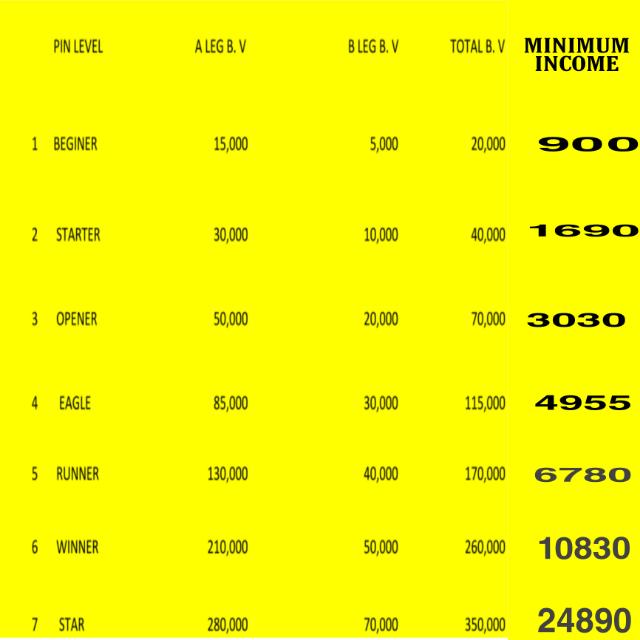 |  | PIN LEVEL | A LEG B. V | B LEG B. V | TOTAL B. V | MINIMUM INCOME |
|---|---|---|---|---|---|
| 1 | BEGINER | 15,000 | 5,000 | 20,000 | 900 |
| 2 | STARTER | 30,000 | 10,000 | 40,000 | 1690 |
| 3 | OPENER | 50,000 | 20,000 | 70,000 | 3030 |
| 4 | EAGLE | 85,000 | 30,000 | 115,000 | 4955 |
| 5 | RUNNER | 130,000 | 40,000 | 170,000 | 6780 |
| 6 | WINNER | 210,000 | 50,000 | 260,000 | 10830 |
| 7 | STAR | 280,000 | 70,000 | 350,000 | 24890 |